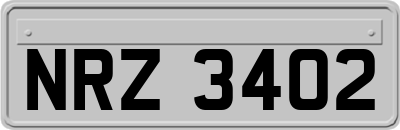 NRZ 3402